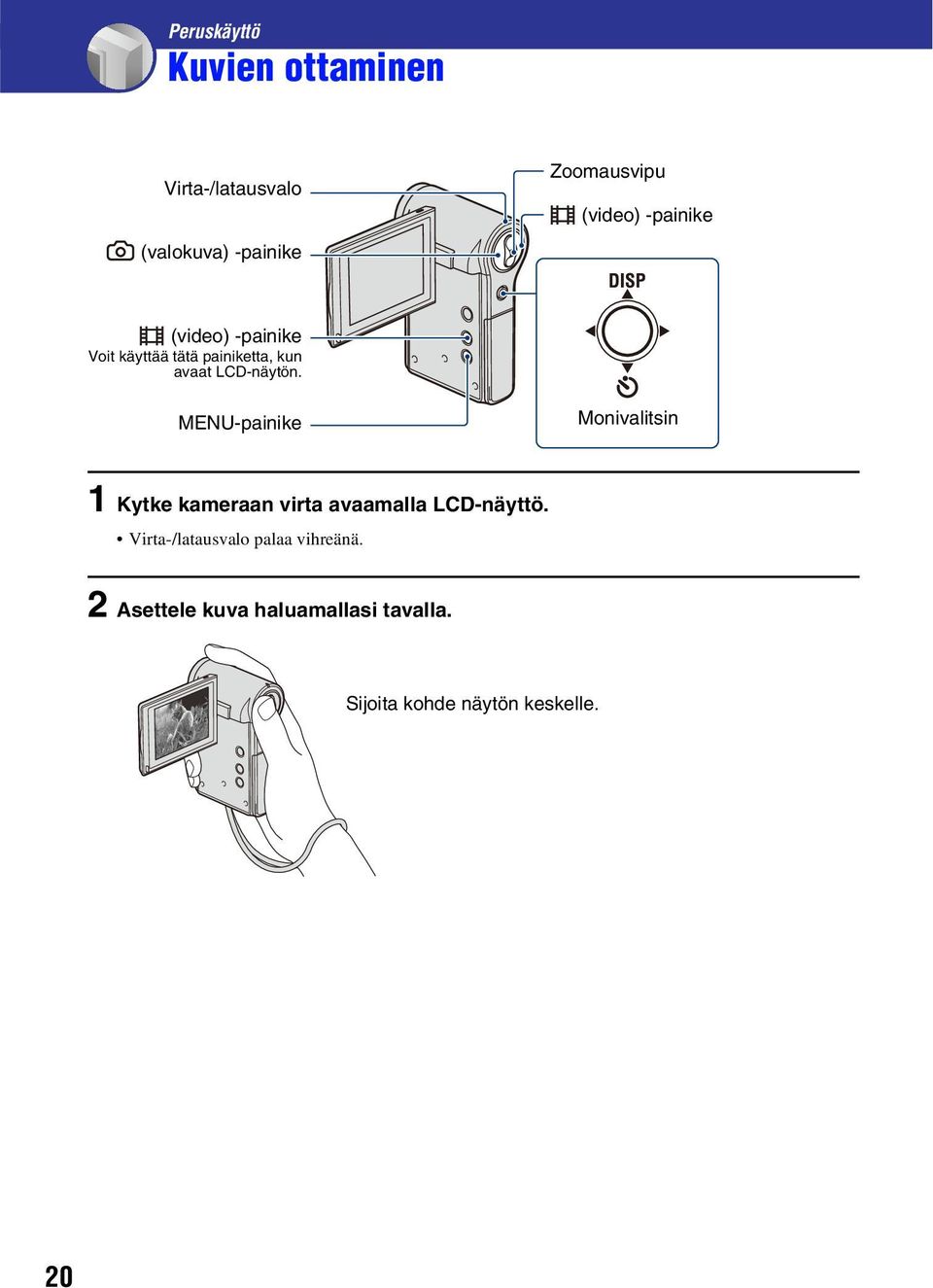 Peruskäyttö
Kuvien ottaminen

Virta-/latausvalo
(valokuva) -painike
(video) -painike
Voit käyttää tätä painiketta, kun avaat LCD-näytön.
MENU-painike
Zoomausvipu
(video) -painike
DISP
Monivalitsin

1 Kytke kameraan virta avaamalla LCD-näyttö.

• Virta-/latausvalo palaa vihreänä.

2 Asettele kuva haluamallasi tavalla.

Sijoita kohde näytön keskelle.

20